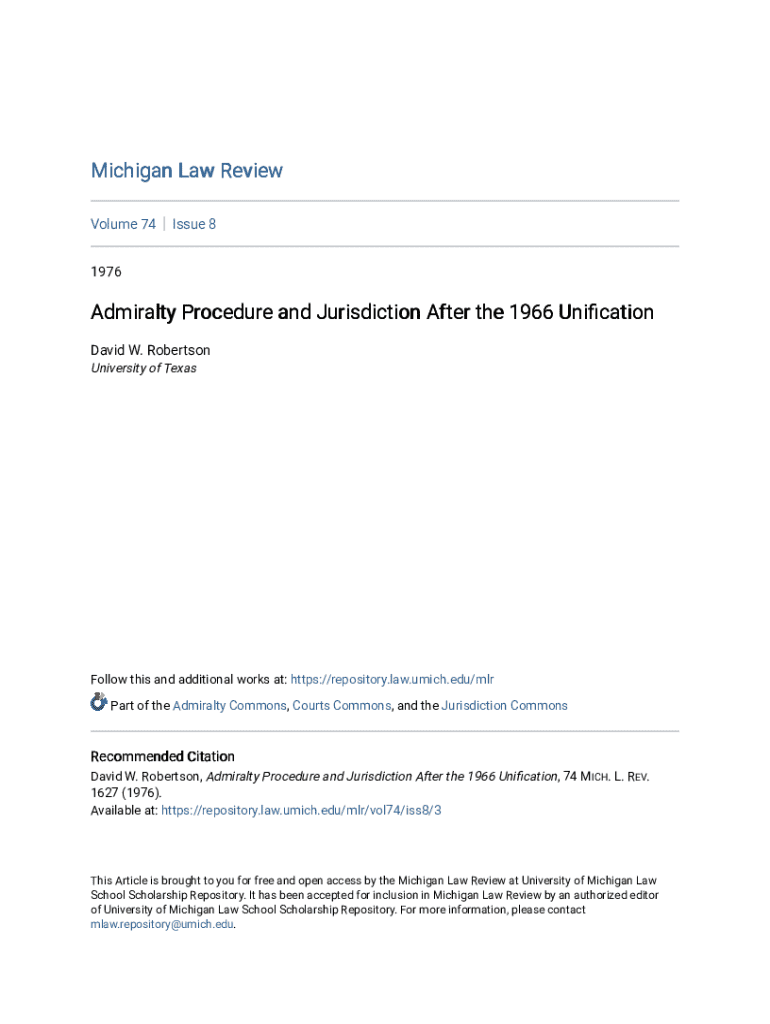 Michigan Law Review

Volume 74 | Issue 8

1976

Admiralty Procedure and Jurisdiction After the 1966 Unification

David W. Robertson
University of Texas

Follow this and additional works at: https://repository.law.umich.edu/mlr

Part of the Admiralty Commons, Courts Commons, and the Jurisdiction Commons

Recommended Citation
David W. Robertson, Admiralty Procedure and Jurisdiction After the 1966 Unification, 74 MICH. L. REV. 1627 (1976).
Available at: https://repository.law.umich.edu/mlr/vol74/iss8/3

This Article is brought to you for free and open access by the Michigan Law Review at University of Michigan Law School Scholarship Repository. It has been accepted for inclusion in Michigan Law Review by an authorized editor of University of Michigan Law School Scholarship Repository. For more information, please contact mlaw.repository@umich.edu.